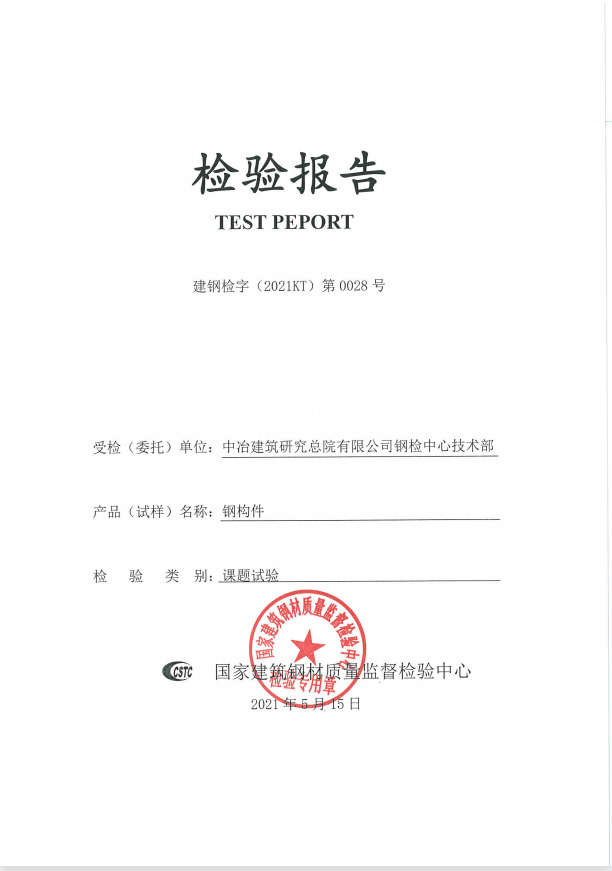 检验报告

TEST PEPORT

建钢检字（2021KT）第 0028 号

受检（委托）单位：中冶建筑研究总院有限公司钢检中心技术部

产品（试样）名称：钢构件

检　验　类　别：课题试验

国家建筑钢材质量监督检验中心
检验专用章

CSTC 国家建筑钢材质量监督检验中心

2021 年 5 月 15 日